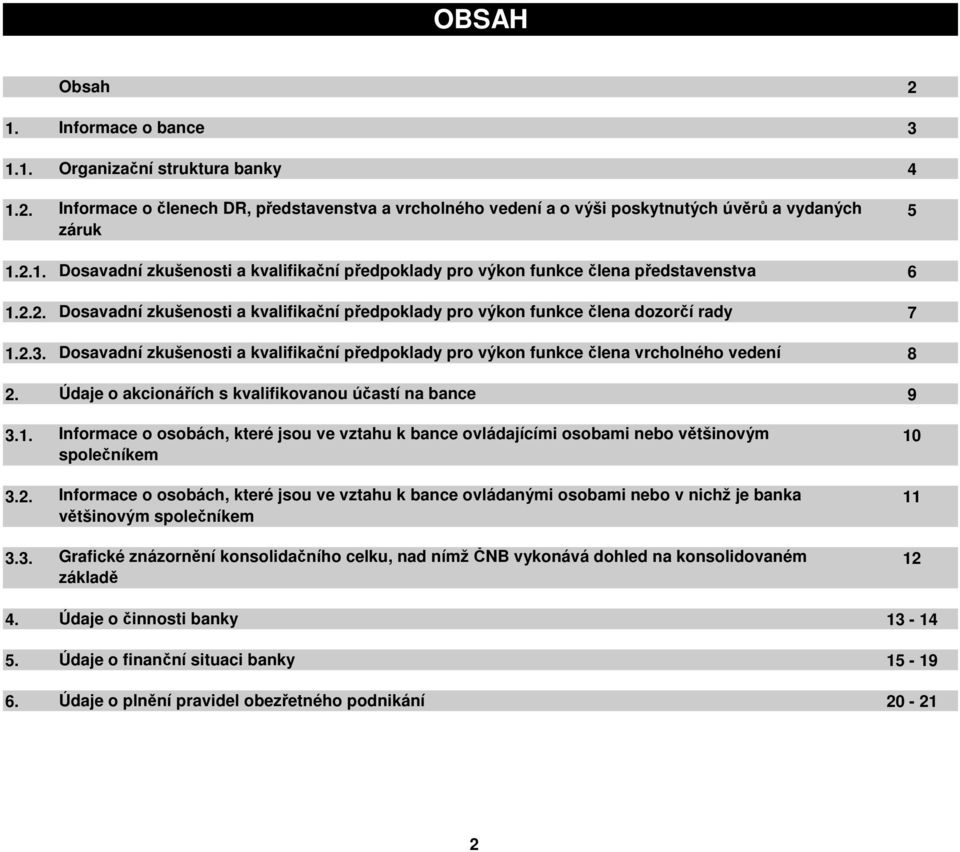 OBSAH

| | | |
|---|---|---|
| | Obsah | 2 |
| 1. | Informace o bance | 3 |
| 1.1. | Organizační struktura banky | 4 |
| 1.2. | Informace o členech DR, představenstva a vrcholného vedení a o výši poskytnutých úvěrů a vydaných záruk | 5 |
| 1.2.1. | Dosavadní zkušenosti a kvalifikační předpoklady pro výkon funkce člena představenstva | 6 |
| 1.2.2. | Dosavadní zkušenosti a kvalifikační předpoklady pro výkon funkce člena dozorčí rady | 7 |
| 1.2.3. | Dosavadní zkušenosti a kvalifikační předpoklady pro výkon funkce člena vrcholného vedení | 8 |
| 2. | Údaje o akcionářích s kvalifikovanou účastí na bance | 9 |
| 3.1. | Informace o osobách, které jsou ve vztahu k bance ovládajícími osobami nebo většinovým společníkem | 10 |
| 3.2. | Informace o osobách, které jsou ve vztahu k bance ovládanými osobami nebo v nichž je banka většinovým společníkem | 11 |
| 3.3. | Grafické znázornění konsolidačního celku, nad nímž ČNB vykonává dohled na konsolidovaném základě | 12 |
| 4. | Údaje o činnosti banky | 13 - 14 |
| 5. | Údaje o finanční situaci banky | 15 - 19 |
| 6. | Údaje o plnění pravidel obezřetného podnikání | 20 - 21 |

2